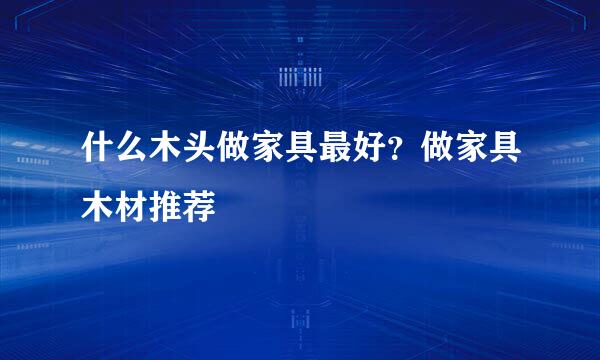 什么木头做家具最好？做家具木材推荐